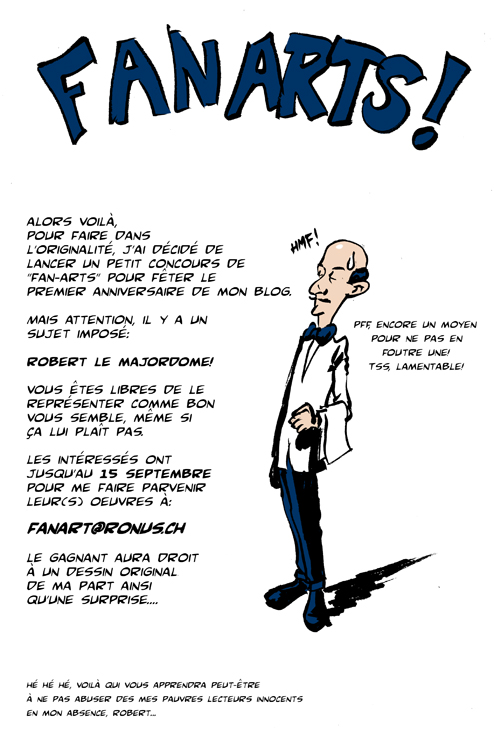 FANARTS!

ALORS VOILÀ, POUR FAIRE DANS L'ORIGINALITÉ, J'AI DÉCIDÉ DE LANCER UN PETIT CONCOURS DE "FAN-ARTS" POUR FÊTER LE PREMIER ANNIVERSAIRE DE MON BLOG.

MAIS ATTENTION, IL Y A UN SUJET IMPOSÉ:

ROBERT LE MAJORDOME!

VOUS ÊTES LIBRES DE LE REPRÉSENTER COMME BON VOUS SEMBLE, MÊME SI ÇA LUI PLAÎT PAS.

LES INTÉRESSÉS ONT JUSQU'AU 15 SEPTEMBRE POUR ME FAIRE PARVENIR LEUR(S) OEUVRES À:

FANART@RONUS.CH

LE GAGNANT AURA DROIT À UN DESSIN ORIGINAL DE MA PART AINSI QU'UNE SURPRISE....

HMF!

PFF, ENCORE UN MOYEN POUR NE PAS EN FOUTRE UNE! TSS, LAMENTABLE!

HÉ HÉ HÉ, VOILÀ QUI VOUS APPRENDRA PEUT-ÊTRE À NE PAS ABUSER DES MES PAUVRES LECTEURS INNOCENTS EN MON ABSENCE, ROBERT...